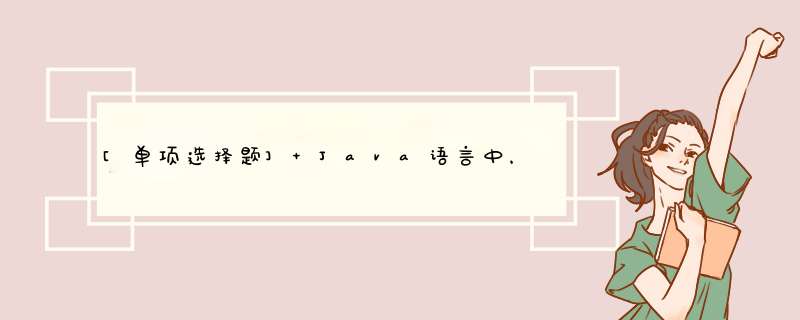 [单项选择题] + Java语言中,